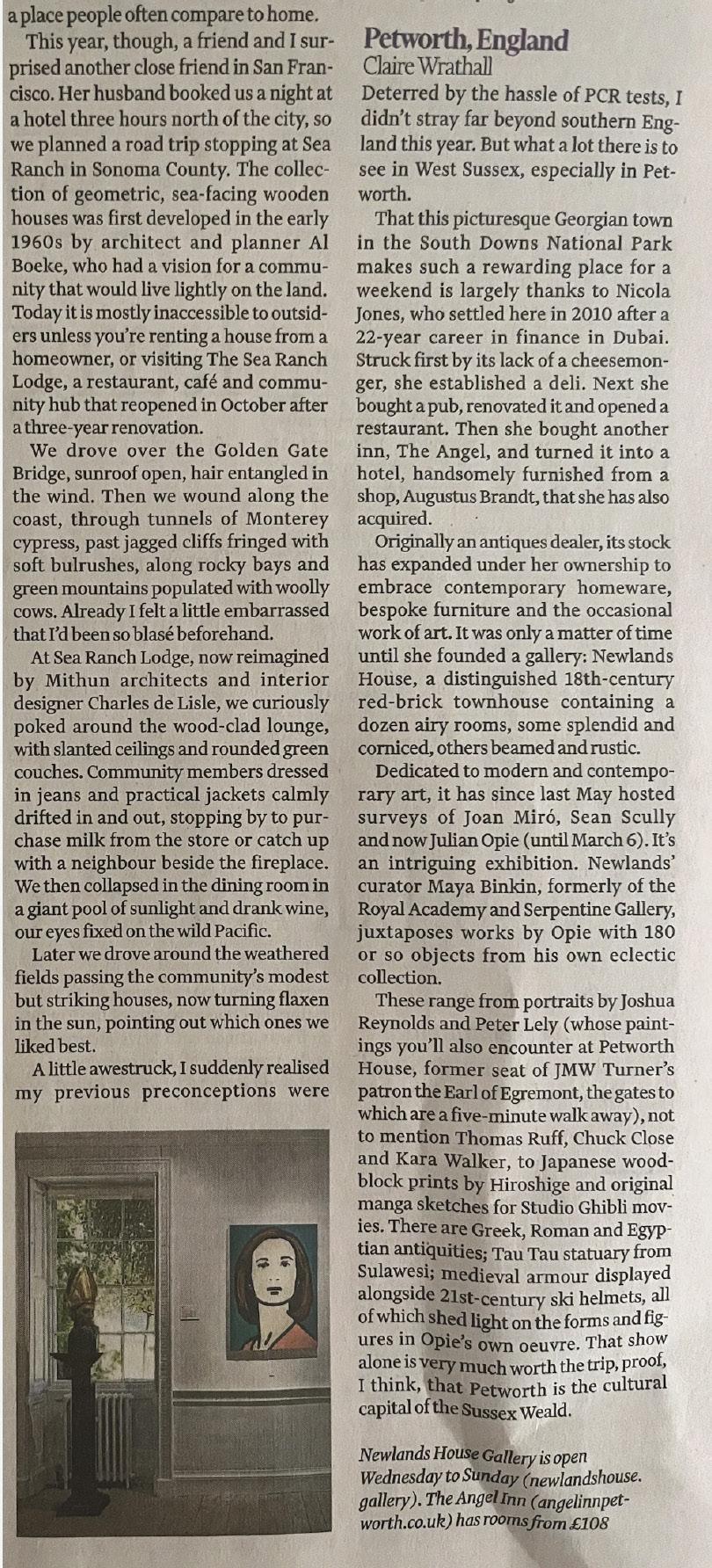 a place people often compare to home.

This year, though, a friend and I surprised another close friend in San Francisco. Her husband booked us a night at a hotel three hours north of the city, so we planned a road trip stopping at Sea Ranch in Sonoma County. The collection of geometric, sea-facing wooden houses was first developed in the early 1960s by architect and planner Al Boeke, who had a vision for a community that would live lightly on the land. Today it is mostly inaccessible to outsiders unless you're renting a house from a homeowner, or visiting The Sea Ranch Lodge, a restaurant, café and community hub that reopened in October after a three-year renovation.

We drove over the Golden Gate Bridge, sunroof open, hair entangled in the wind. Then we wound along the coast, through tunnels of Monterey cypress, past jagged cliffs fringed with soft bulrushes, along rocky bays and green mountains populated with woolly cows. Already I felt a little embarrassed that I'd been so blasé beforehand.

At Sea Ranch Lodge, now reimagined by Mithun architects and interior designer Charles de Lisle, we curiously poked around the wood-clad lounge, with slanted ceilings and rounded green couches. Community members dressed in jeans and practical jackets calmly drifted in and out, stopping by to purchase milk from the store or catch up with a neighbour beside the fireplace. We then collapsed in the dining room in a giant pool of sunlight and drank wine, our eyes fixed on the wild Pacific.

Later we drove around the weathered fields passing the community's modest but striking houses, now turning flaxen in the sun, pointing out which ones we liked best.

A little awestruck, I suddenly realised my previous preconceptions were

Petworth, England
Claire Wrathall

Deterred by the hassle of PCR tests, I didn't stray far beyond southern England this year. But what a lot there is to see in West Sussex, especially in Petworth.

That this picturesque Georgian town in the South Downs National Park makes such a rewarding place for a weekend is largely thanks to Nicola Jones, who settled here in 2010 after a 22-year career in finance in Dubai. Struck first by its lack of a cheesemonger, she established a deli. Next she bought a pub, renovated it and opened a restaurant. Then she bought another inn, The Angel, and turned it into a hotel, handsomely furnished from a shop, Augustus Brandt, that she has also acquired.

Originally an antiques dealer, its stock has expanded under her ownership to embrace contemporary homeware, bespoke furniture and the occasional work of art. It was only a matter of time until she founded a gallery: Newlands House, a distinguished 18th-century red-brick townhouse containing a dozen airy rooms, some splendid and corniced, others beamed and rustic.

Dedicated to modern and contemporary art, it has since last May hosted surveys of Joan Miró, Sean Scully and now Julian Opie (until March 6). It's an intriguing exhibition. Newlands' curator Maya Binkin, formerly of the Royal Academy and Serpentine Gallery, juxtaposes works by Opie with 180 or so objects from his own eclectic collection.

These range from portraits by Joshua Reynolds and Peter Lely (whose paintings you'll also encounter at Petworth House, former seat of JMW Turner's patron the Earl of Egremont, the gates to which are a five-minute walk away), not to mention Thomas Ruff, Chuck Close and Kara Walker, to Japanese woodblock prints by Hiroshige and original manga sketches for Studio Ghibli movies. There are Greek, Roman and Egyptian antiquities; Tau Tau statuary from Sulawesi; medieval armour displayed alongside 21st-century ski helmets, all of which shed light on the forms and figures in Opie's own oeuvre. That show alone is very much worth the trip, proof, I think, that Petworth is the cultural capital of the Sussex Weald.

Newlands House Gallery is open Wednesday to Sunday (newlandshouse.gallery). The Angel Inn (angelinnpetworth.co.uk) has rooms from £108